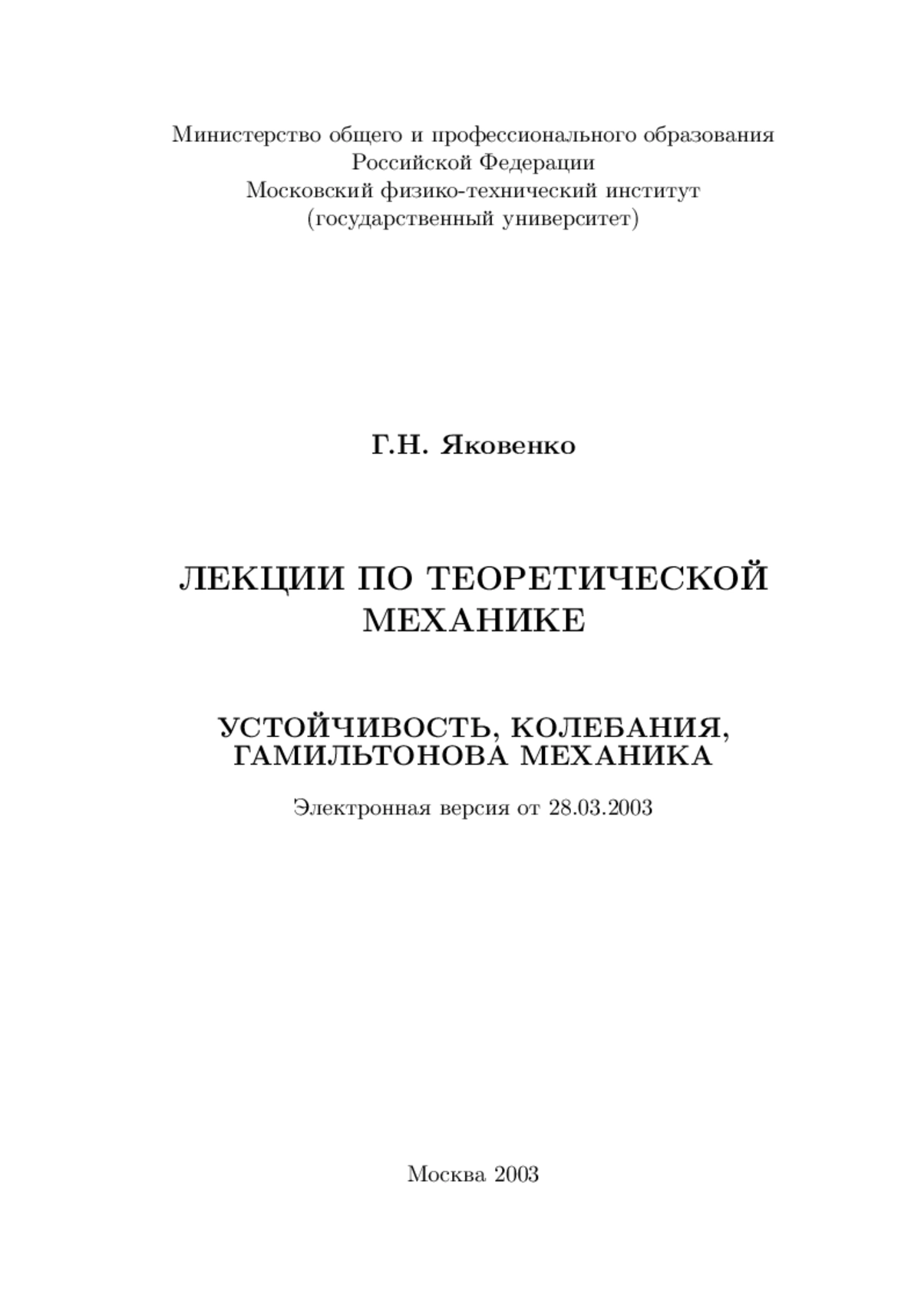 Министерство общего и профессионального образования
Российской Федерации
Московский физико-технический институт
(государственный университет)

Г.Н. Яковенко

ЛЕКЦИИ ПО ТЕОРЕТИЧЕСКОЙ МЕХАНИКЕ

УСТОЙЧИВОСТЬ, КОЛЕБАНИЯ, ГАМИЛЬТОНОВА МЕХАНИКА

Электронная версия от 28.03.2003

Москва 2003